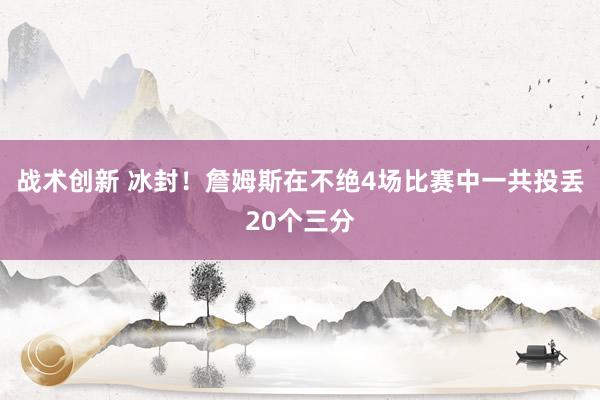 战术创新 冰封！詹姆斯在不绝4场比赛中一共投丢20个三分